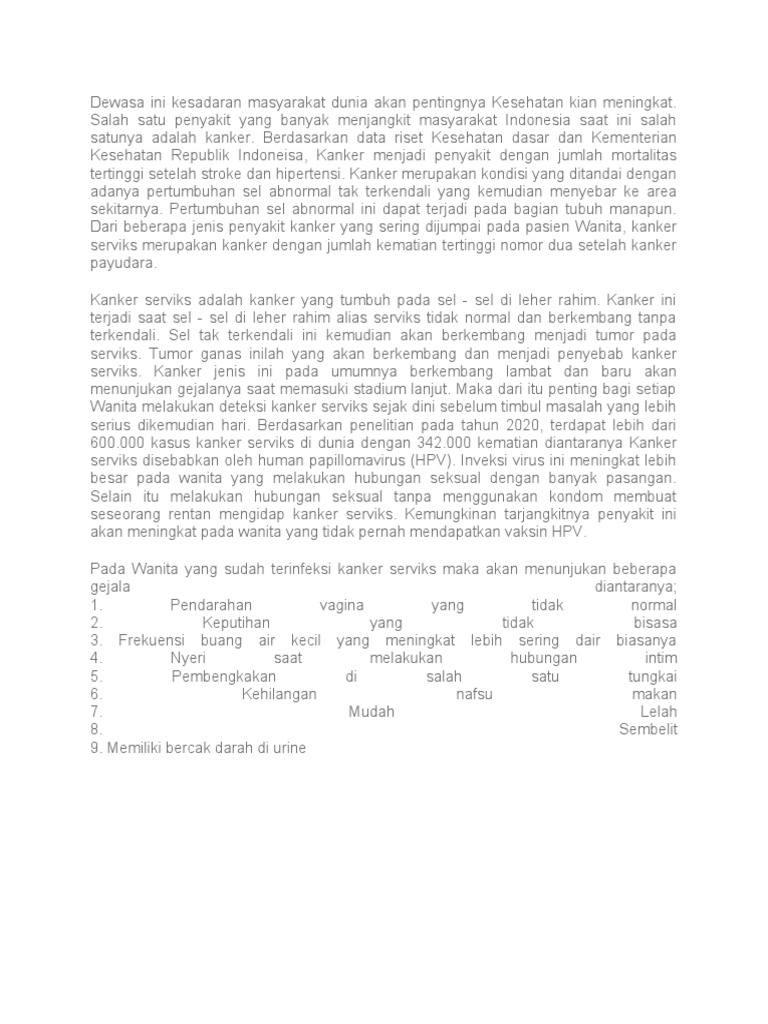 Dewasa ini kesadaran masyarakat dunia akan pentingnya Kesehatan kian meningkat. Salah satu penyakit yang banyak menjangkit masyarakat Indonesia saat ini salah satunya adalah kanker. Berdasarkan data riset Kesehatan dasar dan Kementerian Kesehatan Republik Indoneisa, Kanker menjadi penyakit dengan jumlah mortalitas tertinggi setelah stroke dan hipertensi. Kanker merupakan kondisi yang ditandai dengan adanya pertumbuhan sel abnormal tak terkendali yang kemudian menyebar ke area sekitarnya. Pertumbuhan sel abnormal ini dapat terjadi pada bagian tubuh manapun. Dari beberapa jenis penyakit kanker yang sering dijumpai pada pasien Wanita, kanker serviks merupakan kanker dengan jumlah kematian tertinggi nomor dua setelah kanker payudara.

Kanker serviks adalah kanker yang tumbuh pada sel - sel di leher rahim. Kanker ini terjadi saat sel - sel di leher rahim alias serviks tidak normal dan berkembang tanpa terkendali. Sel tak terkendali ini kemudian akan berkembang menjadi tumor pada serviks. Tumor ganas inilah yang akan berkembang dan menjadi penyebab kanker serviks. Kanker jenis ini pada umumnya berkembang lambat dan baru akan menunjukan gejalanya saat memasuki stadium lanjut. Maka dari itu penting bagi setiap Wanita melakukan deteksi kanker serviks sejak dini sebelum timbul masalah yang lebih serius dikemudian hari. Berdasarkan penelitian pada tahun 2020, terdapat lebih dari 600.000 kasus kanker serviks di dunia dengan 342.000 kematian diantaranya Kanker serviks disebabkan oleh human papillomavirus (HPV). Inveksi virus ini meningkat lebih besar pada wanita yang melakukan hubungan seksual dengan banyak pasangan. Selain itu melakukan hubungan seksual tanpa menggunakan kondom membuat seseorang rentan mengidap kanker serviks. Kemungkinan tarjangkitnya penyakit ini akan meningkat pada wanita yang tidak pernah mendapatkan vaksin HPV.

Pada Wanita yang sudah terinfeksi kanker serviks maka akan menunjukan beberapa gejala diantaranya;
1. Pendarahan vagina yang tidak normal
2. Keputihan yang tidak bisasa
3. Frekuensi buang air kecil yang meningkat lebih sering dair biasanya
4. Nyeri saat melakukan hubungan intim
5. Pembengkakan di salah satu tungkai
6. Kehilangan nafsu makan
7. Mudah Lelah
8. Sembelit
9. Memiliki bercak darah di urine